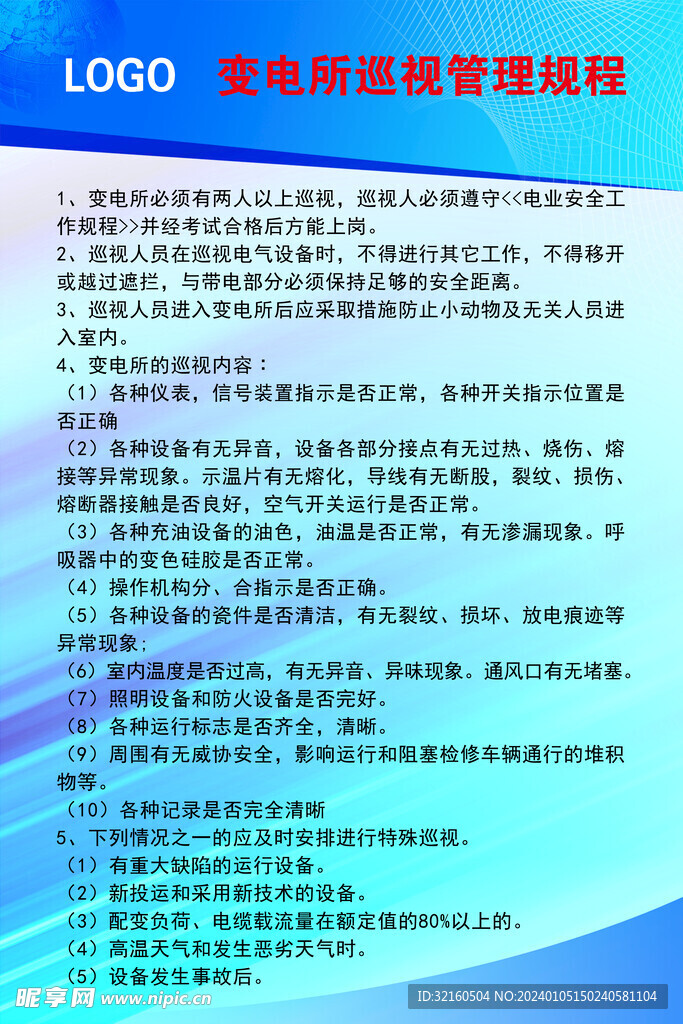 LOGO 变电所巡视管理规程

1、变电所必须有两人以上巡视，巡视人必须遵守<<电业安全工作规程>>并经考试合格后方能上岗。
2、巡视人员在巡视电气设备时，不得进行其它工作，不得移开或越过遮拦，与带电部分必须保持足够的安全距离。
3、巡视人员进入变电所后应采取措施防止小动物及无关人员进入室内。
4、变电所的巡视内容：
（1）各种仪表，信号装置指示是否正常，各种开关指示位置是否正确
（2）各种设备有无异音，设备各部分接点有无过热、烧伤、熔接等异常现象。示温片有无熔化，导线有无断股，裂纹、损伤、熔断器接触是否良好，空气开关运行是否正常。
（3）各种充油设备的油色，油温是否正常，有无渗漏现象。呼吸器中的变色硅胶是否正常。
（4）操作机构分、合指示是否正确。
（5）各种设备的瓷件是否清洁，有无裂纹、损坏、放电痕迹等异常现象;
（6）室内温度是否过高，有无异音、异味现象。通风口有无堵塞。
（7）照明设备和防火设备是否完好。
（8）各种运行标志是否齐全，清晰。
（9）周围有无威协安全，影响运行和阻塞检修车辆通行的堆积物等。
（10）各种记录是否完全清晰
5、下列情况之一的应及时安排进行特殊巡视。
（1）有重大缺陷的运行设备。
（2）新投运和采用新技术的设备。
（3）配变负荷、电缆载流量在额定值的80%以上的。
（4）高温天气和发生恶劣天气时。
（5）设备发生事故后。

昵享网 www.nipic.cn
ID:32160504 NO:20240105150240581104